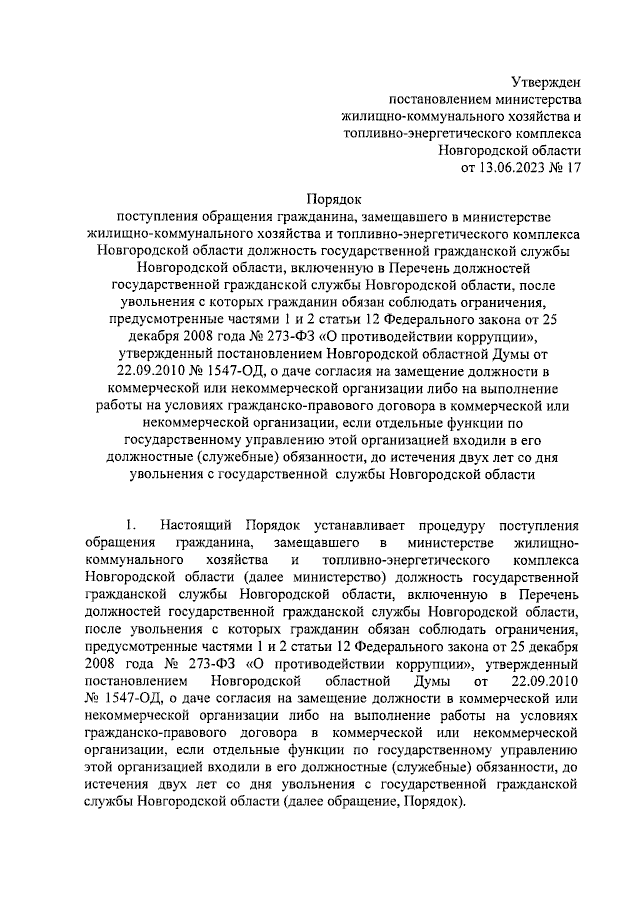 Утвержден
постановлением министерства
жилищно-коммунального хозяйства и
топливно-энергетического комплекса
Новгородской области
от 13.06.2023 № 17

Порядок
поступления обращения гражданина, замещавшего в министерстве жилищно-коммунального хозяйства и топливно-энергетического комплекса Новгородской области должность государственной гражданской службы Новгородской области, включенную в Перечень должностей государственной гражданской службы Новгородской области, после увольнения с которых гражданин обязан соблюдать ограничения, предусмотренные частями 1 и 2 статьи 12 Федерального закона от 25 декабря 2008 года № 273-ФЗ «О противодействии коррупции», утвержденный постановлением Новгородской областной Думы от 22.09.2010 № 1547-ОД, о даче согласия на замещение должности в коммерческой или некоммерческой организации либо на выполнение работы на условиях гражданско-правового договора в коммерческой или некоммерческой организации, если отдельные функции по государственному управлению этой организацией входили в его должностные (служебные) обязанности, до истечения двух лет со дня увольнения с государственной службы Новгородской области

1. Настоящий Порядок устанавливает процедуру поступления обращения гражданина, замещавшего в министерстве жилищно-коммунального хозяйства и топливно-энергетического комплекса Новгородской области (далее министерство) должность государственной гражданской службы Новгородской области, включенную в Перечень должностей государственной гражданской службы Новгородской области, после увольнения с которых гражданин обязан соблюдать ограничения, предусмотренные частями 1 и 2 статьи 12 Федерального закона от 25 декабря 2008 года № 273-ФЗ «О противодействии коррупции», утвержденный постановлением Новгородской областной Думы от 22.09.2010 № 1547-ОД, о даче согласия на замещение должности в коммерческой или некоммерческой организации либо на выполнение работы на условиях гражданско-правового договора в коммерческой или некоммерческой организации, если отдельные функции по государственному управлению этой организацией входили в его должностные (служебные) обязанности, до истечения двух лет со дня увольнения с государственной гражданской службы Новгородской области (далее обращение, Порядок).